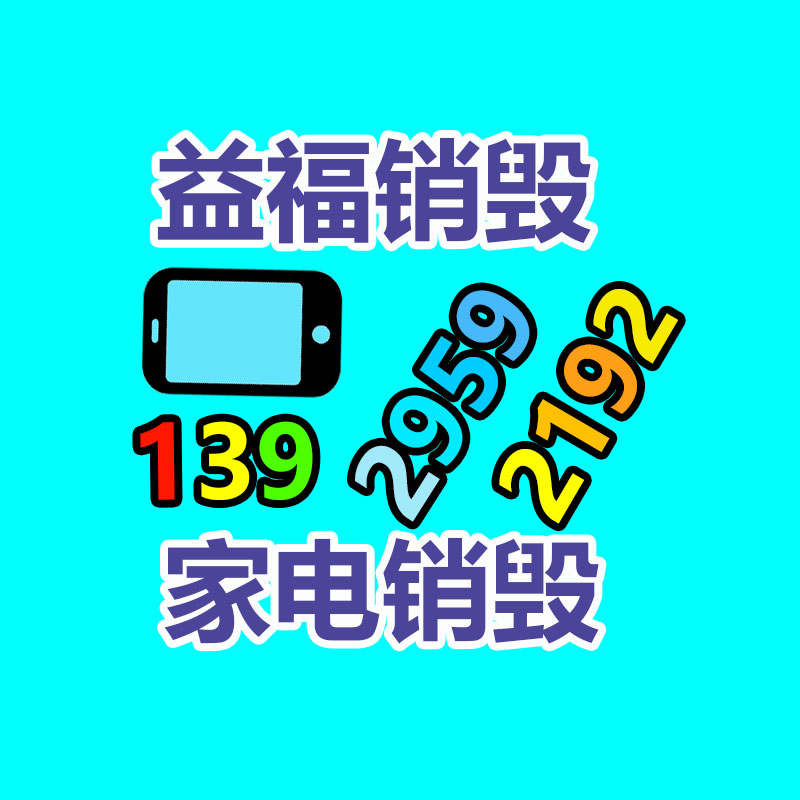 益福销毁

139 2959 2192

家电销毁